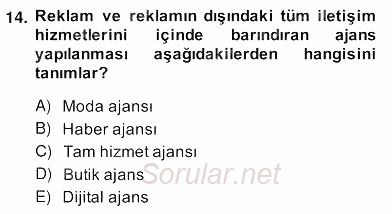 14. Reklam ve reklamın dışındaki tüm iletişim hizmetlerini içinde barındıran ajans yapılanması aşağıdakilerden hangisini tanımlar?

A) Moda ajansı
B) Haber ajansı
C) Tam hizmet ajansı
D) Butik ajans
E) Dijital ajans

Sorular.net